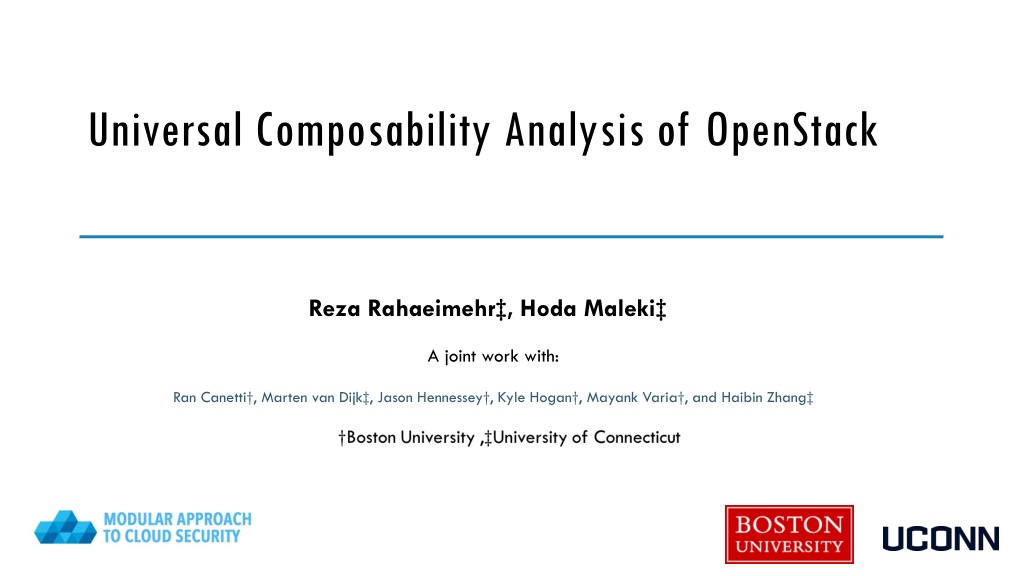 Universal Composability Analysis of OpenStack

Reza Rahaeimehr‡, Hoda Maleki‡

A joint work with:

Ran Canetti†, Marten van Dijk‡, Jason Hennessey†, Kyle Hogan†, Mayank Varia†, and Haibin Zhang‡

†Boston University ,‡University of Connecticut

MODULAR APPROACH TO CLOUD SECURITY

BOSTON UNIVERSITY

UCONN